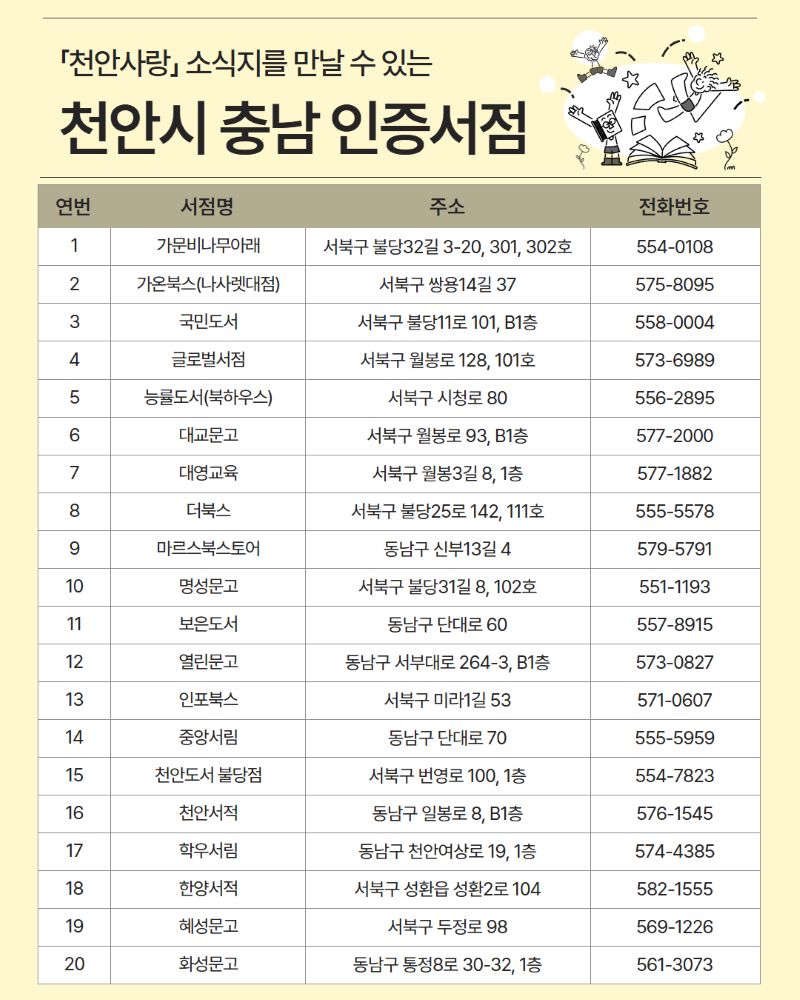 「천안사랑」 소식지를 만날 수 있는

천안시 충남 인증서점

| 연번 | 서점명 | 주소 | 전화번호 |
|---|---|---|---|
| 1 | 가문비나무아래 | 서북구 불당32길 3-20, 301, 302호 | 554-0108 |
| 2 | 가온북스(나사렛대점) | 서북구 쌍용14길 37 | 575-8095 |
| 3 | 국민도서 | 서북구 불당11로 101, B1층 | 558-0004 |
| 4 | 글로벌서점 | 서북구 월봉로 128, 101호 | 573-6989 |
| 5 | 능률도서(북하우스) | 서북구 시청로 80 | 556-2895 |
| 6 | 대교문고 | 서북구 월봉로 93, B1층 | 577-2000 |
| 7 | 대영교육 | 서북구 월봉3길 8, 1층 | 577-1882 |
| 8 | 더북스 | 서북구 불당25로 142, 111호 | 555-5578 |
| 9 | 마르스북스토어 | 동남구 신부13길 4 | 579-5791 |
| 10 | 명성문고 | 서북구 불당31길 8, 102호 | 551-1193 |
| 11 | 보은도서 | 동남구 단대로 60 | 557-8915 |
| 12 | 열린문고 | 동남구 서부대로 264-3, B1층 | 573-0827 |
| 13 | 인포북스 | 서북구 미라1길 53 | 571-0607 |
| 14 | 중앙서림 | 동남구 단대로 70 | 555-5959 |
| 15 | 천안도서 불당점 | 서북구 번영로 100, 1층 | 554-7823 |
| 16 | 천안서적 | 동남구 일봉로 8, B1층 | 576-1545 |
| 17 | 학우서림 | 동남구 천안여상로 19, 1층 | 574-4385 |
| 18 | 한양서적 | 서북구 성환읍 성환2로 104 | 582-1555 |
| 19 | 혜성문고 | 서북구 두정로 98 | 569-1226 |
| 20 | 화성문고 | 동남구 통정8로 30-32, 1층 | 561-3073 |